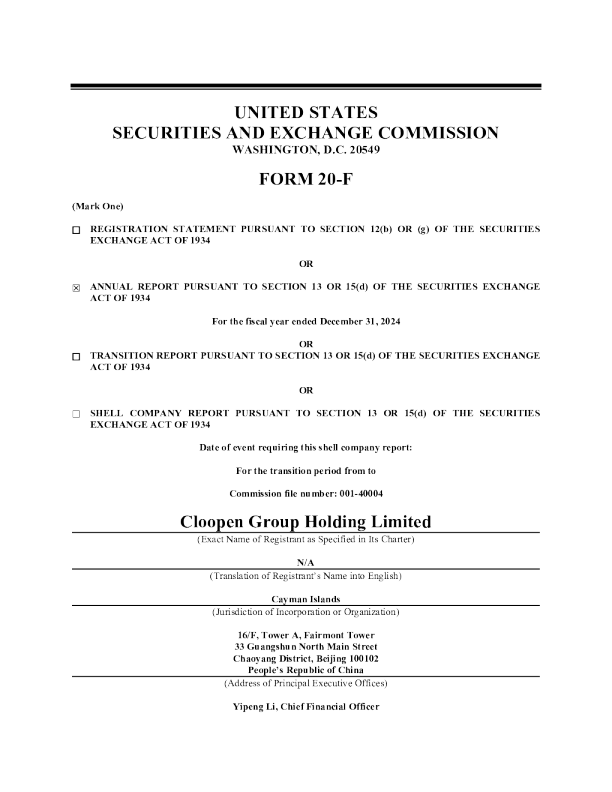 UNITED STATES
SECURITIES AND EXCHANGE COMMISSION
WASHINGTON, D.C. 20549

FORM 20-F

(Mark One)

☐ REGISTRATION STATEMENT PURSUANT TO SECTION 12(b) OR (g) OF THE SECURITIES EXCHANGE ACT OF 1934

OR

☒ ANNUAL REPORT PURSUANT TO SECTION 13 OR 15(d) OF THE SECURITIES EXCHANGE ACT OF 1934

For the fiscal year ended December 31, 2024

OR

☐ TRANSITION REPORT PURSUANT TO SECTION 13 OR 15(d) OF THE SECURITIES EXCHANGE ACT OF 1934

OR

☐ SHELL COMPANY REPORT PURSUANT TO SECTION 13 OR 15(d) OF THE SECURITIES EXCHANGE ACT OF 1934

Date of event requiring this shell company report:

For the transition period from to

Commission file number: 001-40004

Cloopen Group Holding Limited
(Exact Name of Registrant as Specified in Its Charter)

N/A
(Translation of Registrant's Name into English)

Cayman Islands
(Jurisdiction of Incorporation or Organization)

16/F, Tower A, Fairmont Tower
33 Guangshun North Main Street
Chaoyang District, Beijing 100102
People's Republic of China
(Address of Principal Executive Offices)

Yipeng Li, Chief Financial Officer